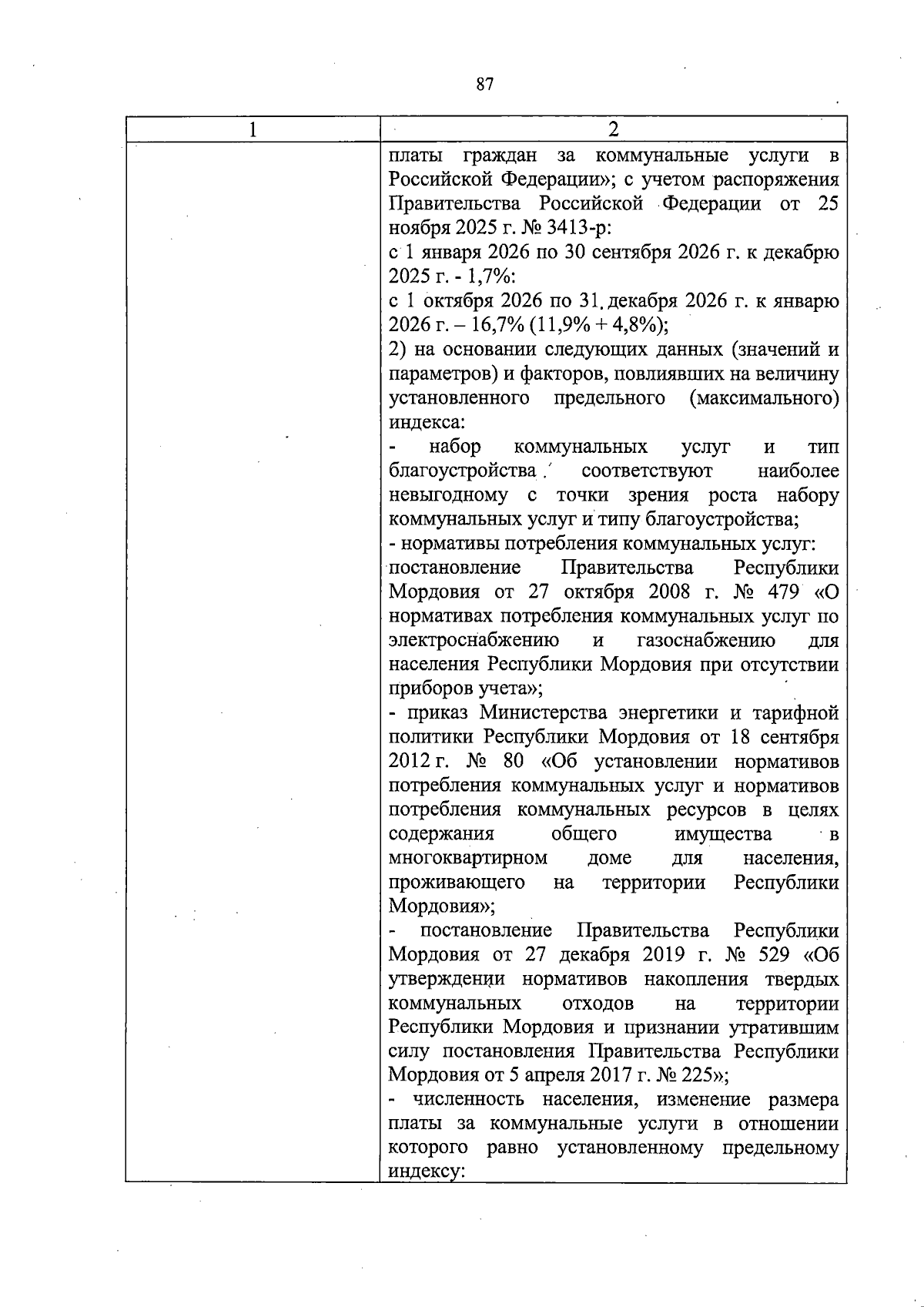 87

| 1 | 2 |
|---|---|
|  | платы граждан за коммунальные услуги в Российской Федерации»; с учетом распоряжения Правительства Российской Федерации от 25 ноября 2025 г. № 3413-р: с 1 января 2026 по 30 сентября 2026 г. к декабрю 2025 г. - 1,7%: с 1 октября 2026 по 31 декабря 2026 г. к январю 2026 г. – 16,7% (11,9% + 4,8%); 2) на основании следующих данных (значений и параметров) и факторов, повлиявших на величину установленного предельного (максимального) индекса: - набор коммунальных услуг и тип благоустройства соответствуют наиболее невыгодному с точки зрения роста набору коммунальных услуг и типу благоустройства; - нормативы потребления коммунальных услуг: постановление Правительства Республики Мордовия от 27 октября 2008 г. № 479 «О нормативах потребления коммунальных услуг по электроснабжению и газоснабжению для населения Республики Мордовия при отсутствии приборов учета»; - приказ Министерства энергетики и тарифной политики Республики Мордовия от 18 сентября 2012 г. № 80 «Об установлении нормативов потребления коммунальных услуг и нормативов потребления коммунальных ресурсов в целях содержания общего имущества в многоквартирном доме для населения, проживающего на территории Республики Мордовия»; - постановление Правительства Республики Мордовия от 27 декабря 2019 г. № 529 «Об утверждении нормативов накопления твердых коммунальных отходов на территории Республики Мордовия и признании утратившим силу постановления Правительства Республики Мордовия от 5 апреля 2017 г. № 225»; - численность населения, изменение размера платы за коммунальные услуги в отношении которого равно установленному предельному индексу: |